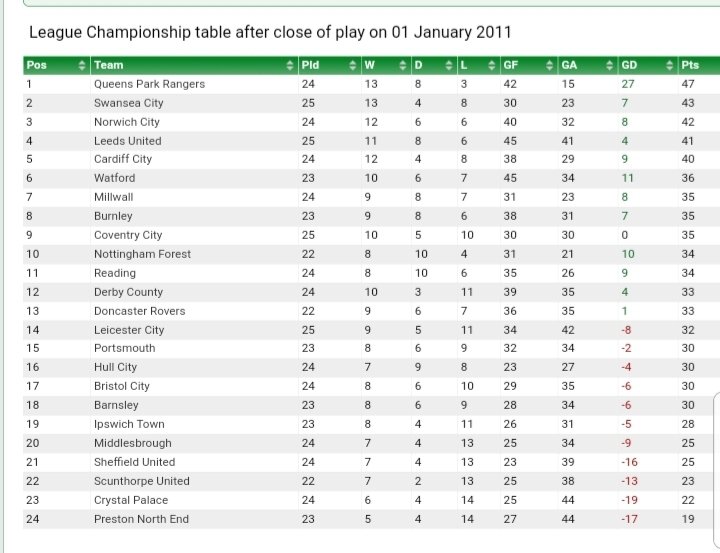 League Championship table after close of play on 01 January 2011

| Pos | Team | Pld | W | D | L | GF | GA | GD | Pts |
|---|---|---|---|---|---|---|---|---|---|
| 1 | Queens Park Rangers | 24 | 13 | 8 | 3 | 42 | 15 | 27 | 47 |
| 2 | Swansea City | 25 | 13 | 4 | 8 | 30 | 23 | 7 | 43 |
| 3 | Norwich City | 24 | 12 | 6 | 6 | 40 | 32 | 8 | 42 |
| 4 | Leeds United | 25 | 11 | 8 | 6 | 45 | 41 | 4 | 41 |
| 5 | Cardiff City | 24 | 12 | 4 | 8 | 38 | 29 | 9 | 40 |
| 6 | Watford | 23 | 10 | 6 | 7 | 45 | 34 | 11 | 36 |
| 7 | Millwall | 24 | 9 | 8 | 7 | 31 | 23 | 8 | 35 |
| 8 | Burnley | 23 | 9 | 8 | 6 | 38 | 31 | 7 | 35 |
| 9 | Coventry City | 25 | 10 | 5 | 10 | 30 | 30 | 0 | 35 |
| 10 | Nottingham Forest | 22 | 8 | 10 | 4 | 31 | 21 | 10 | 34 |
| 11 | Reading | 24 | 8 | 10 | 6 | 35 | 26 | 9 | 34 |
| 12 | Derby County | 24 | 10 | 3 | 11 | 39 | 35 | 4 | 33 |
| 13 | Doncaster Rovers | 22 | 9 | 6 | 7 | 36 | 35 | 1 | 33 |
| 14 | Leicester City | 25 | 9 | 5 | 11 | 34 | 42 | -8 | 32 |
| 15 | Portsmouth | 23 | 8 | 6 | 9 | 32 | 34 | -2 | 30 |
| 16 | Hull City | 24 | 7 | 9 | 8 | 23 | 27 | -4 | 30 |
| 17 | Bristol City | 24 | 8 | 6 | 10 | 29 | 35 | -6 | 30 |
| 18 | Barnsley | 23 | 8 | 6 | 9 | 28 | 34 | -6 | 30 |
| 19 | Ipswich Town | 23 | 8 | 4 | 11 | 26 | 31 | -5 | 28 |
| 20 | Middlesbrough | 24 | 7 | 4 | 13 | 25 | 34 | -9 | 25 |
| 21 | Sheffield United | 24 | 7 | 4 | 13 | 23 | 39 | -16 | 25 |
| 22 | Scunthorpe United | 22 | 7 | 2 | 13 | 25 | 38 | -13 | 23 |
| 23 | Crystal Palace | 24 | 6 | 4 | 14 | 25 | 44 | -19 | 22 |
| 24 | Preston North End | 23 | 5 | 4 | 14 | 27 | 44 | -17 | 19 |